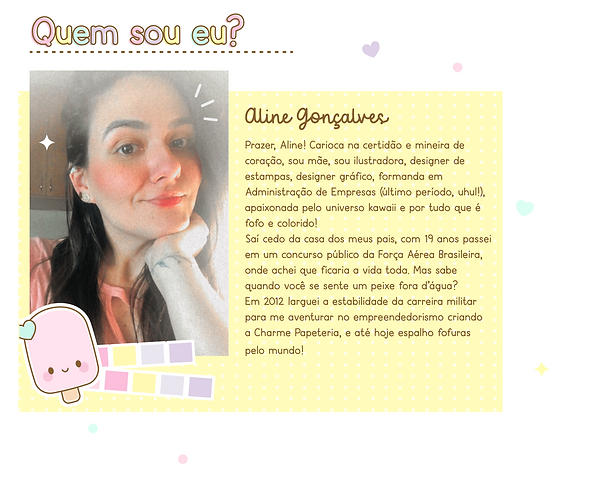 Quem sou eu?

Aline Gonçalves

Prazer, Aline! Carioca na certidão e mineira de coração, sou mãe, sou ilustradora, designer de estampas, designer gráfico, formanda em Administração de Empresas (último período, uhul!), apaixonada pelo universo kawaii e por tudo que é fofo e colorido!
Saí cedo da casa dos meus pais, com 19 anos passei em um concurso público da Força Aérea Brasileira, onde achei que ficaria a vida toda. Mas sabe quando você se sente um peixe fora d'água?
Em 2012 larguei a estabilidade da carreira militar para me aventurar no empreendedorismo criando a Charme Papeteria, e até hoje espalho fofuras pelo mundo!